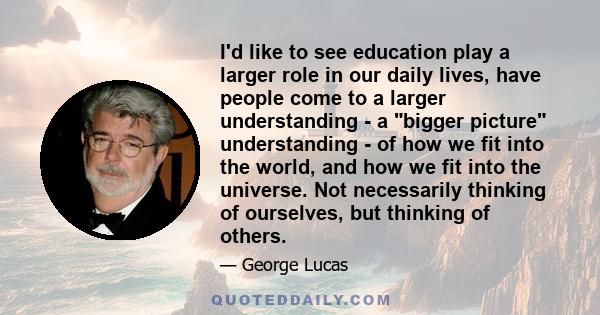 I'd like to see education play a larger role in our daily lives, have people come to a larger understanding - a "bigger picture" understanding - of how we fit into the world, and how we fit into the universe. Not necessarily thinking of ourselves, but thinking of others.

— George Lucas

QUOTEDDAILY.COM